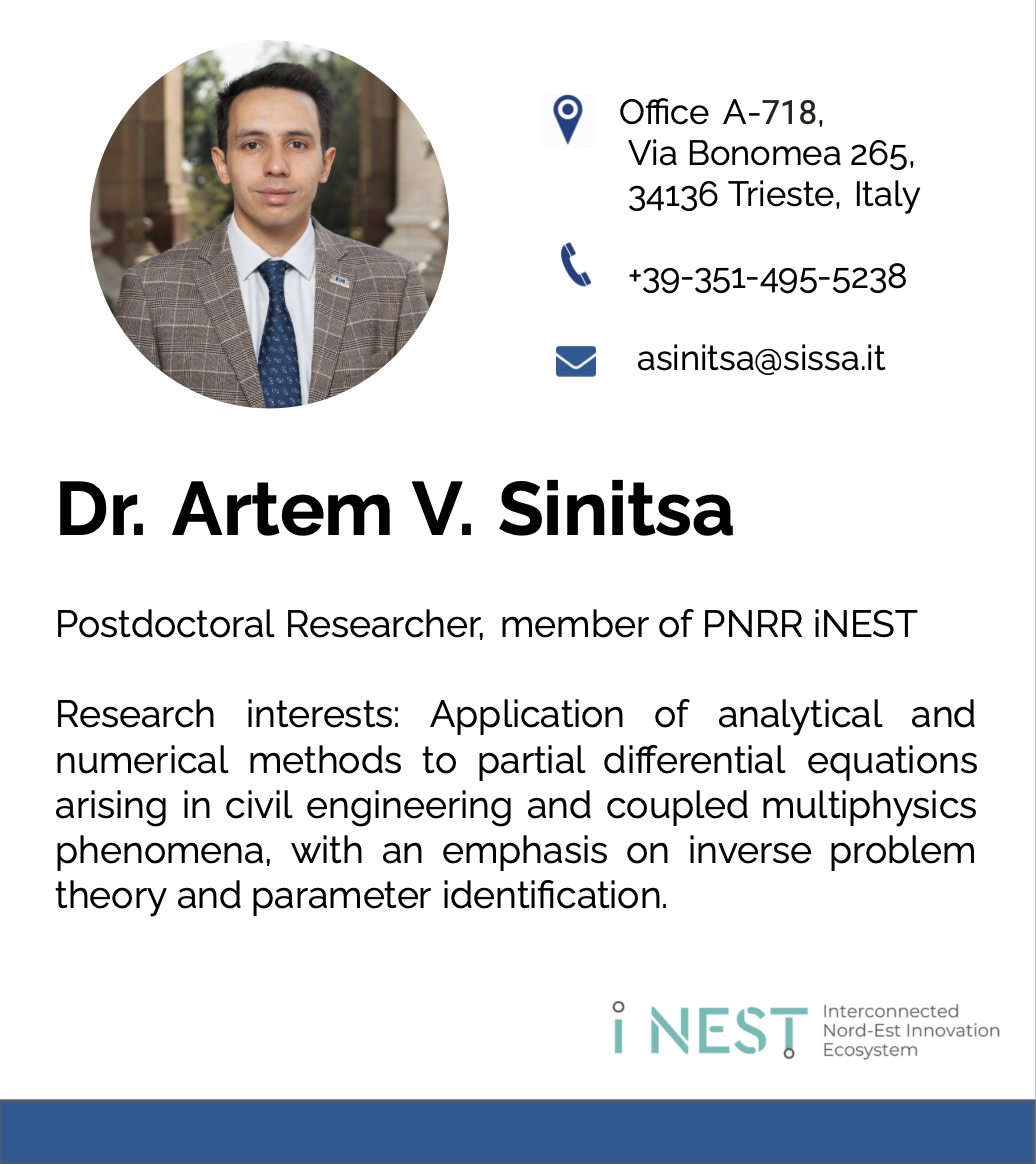 Office A-718,
Via Bonomea 265,
34136 Trieste, Italy

+39-351-495-5238

asinitsa@sissa.it

Dr. Artem V. Sinitsa

Postdoctoral Researcher, member of PNRR iNEST

Research interests: Application of analytical and numerical methods to partial differential equations arising in civil engineering and coupled multiphysics phenomena, with an emphasis on inverse problem theory and parameter identification.

iNEST
Interconnected
Nord-Est Innovation
Ecosystem